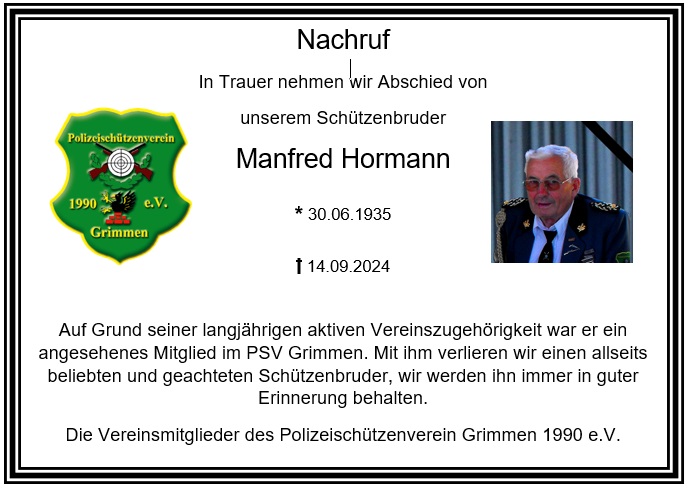 Nachruf

In Trauer nehmen wir Abschied von

unserem Schützenbruder

Polizeischützenverein
1990 e.V.
Grimmen

Manfred Hormann

* 30.06.1935

† 14.09.2024

Auf Grund seiner langjährigen aktiven Vereinszugehörigkeit war er ein angesehenes Mitglied im PSV Grimmen. Mit ihm verlieren wir einen allseits beliebten und geachteten Schützenbruder, wir werden ihn immer in guter Erinnerung behalten.

Die Vereinsmitglieder des Polizeischützenverein Grimmen 1990 e.V.